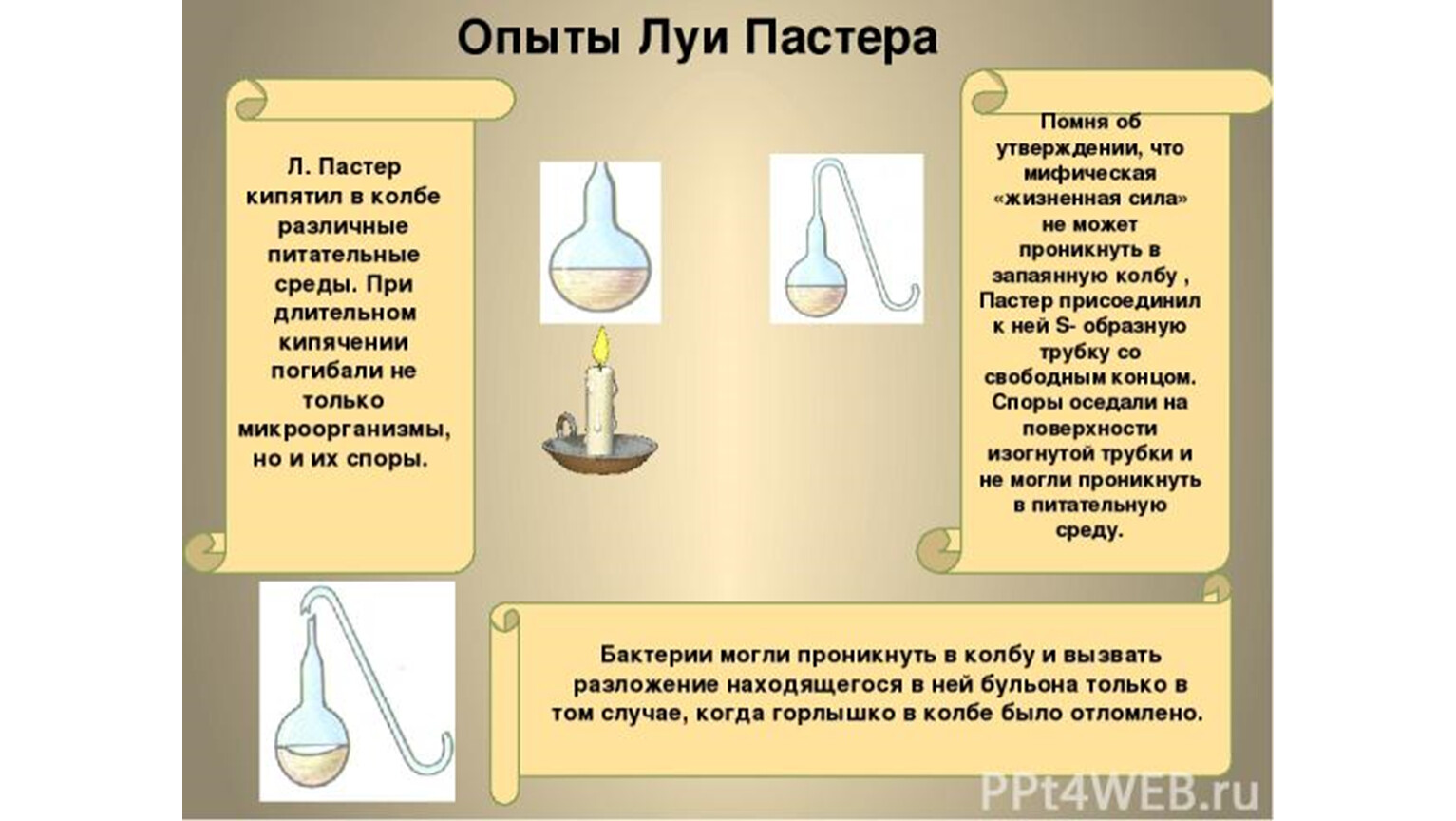 Опыты Луи Пастера

Л. Пастер кипятил в колбе различные питательные среды. При длительном кипячении погибали не только микроорганизмы, но и их споры.

Помня об утверждении, что мифическая «жизненная сила» не может проникнуть в запаянную колбу , Пастер присоединил к ней S- образную трубку со свободным концом. Споры оседали на поверхности изогнутой трубки и не могли проникнуть в питательную среду.

Бактерии могли проникнуть в колбу и вызвать разложение находящегося в ней бульона только в том случае, когда горлышко в колбе было отломлено.

PPt4WEB.ru